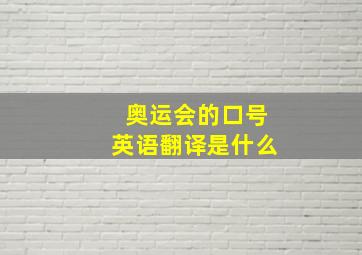 奥运会的口号
英语翻译是什么